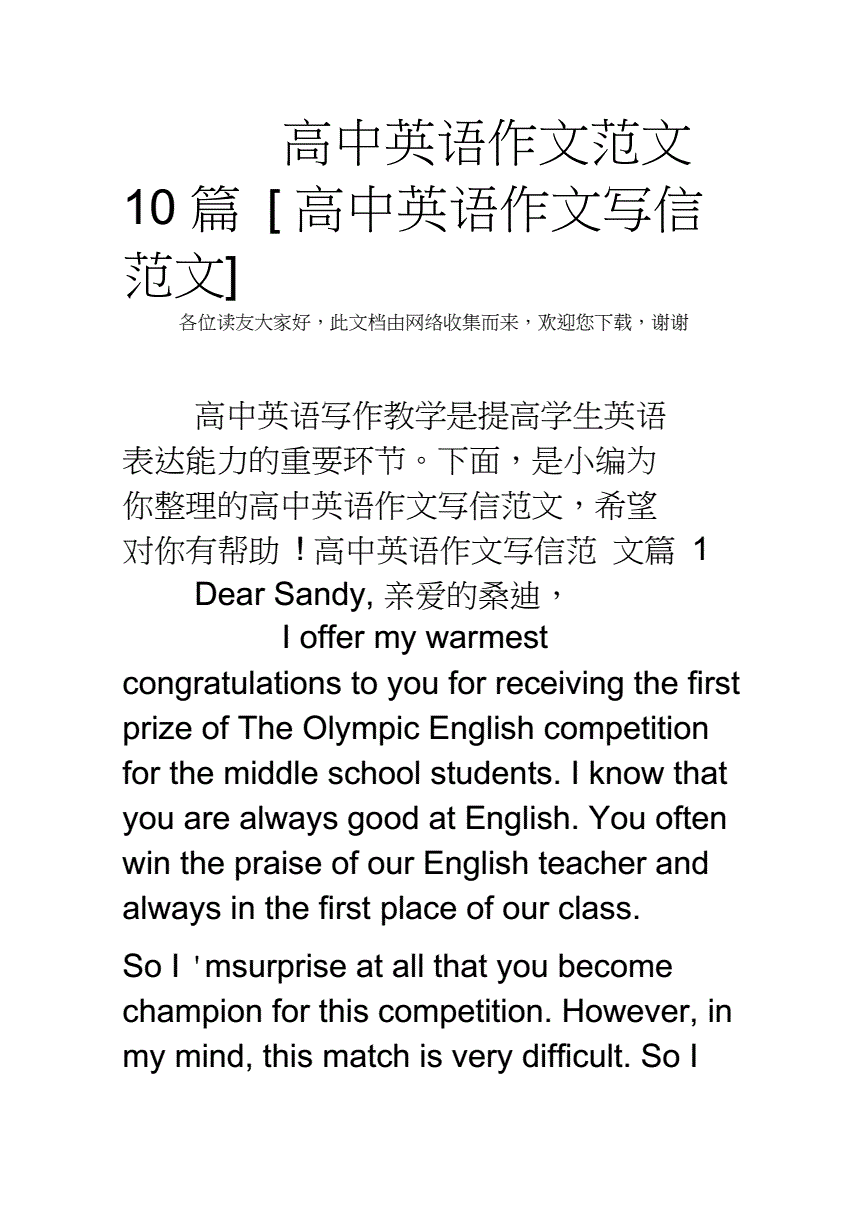 高中英语作文范文 10 篇 [ 高中英语作文写信范文]

各位读友大家好，此文档由网络收集而来，欢迎您下载，谢谢

高中英语写作教学是提高学生英语表达能力的重要环节。下面，是小编为你整理的高中英语作文写信范文，希望对你有帮助！高中英语作文写信范 文篇 1

Dear Sandy, 亲爱的桑迪，

I offer my warmest congratulations to you for receiving the first prize of The Olympic English competition for the middle school students. I know that you are always good at English. You often win the praise of our English teacher and always in the first place of our class.

So I 'msurprise at all that you become champion for this competition. However, in my mind, this match is very difficult. So I